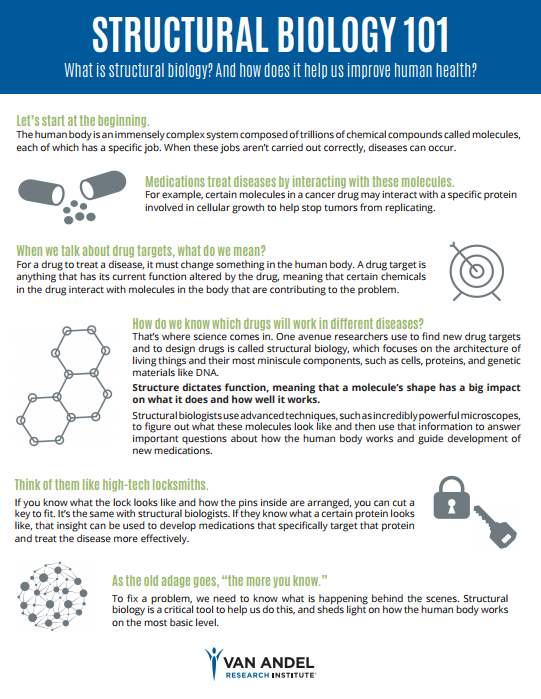 STRUCTURAL BIOLOGY 101

What is structural biology? And how does it help us improve human health?

Let's start at the beginning.

The human body is an immensely complex system composed of trillions of chemical compounds called molecules, each of which has a specific job. When these jobs aren't carried out correctly, diseases can occur.

Medications treat diseases by interacting with these molecules.

For example, certain molecules in a cancer drug may interact with a specific protein involved in cellular growth to help stop tumors from replicating.

When we talk about drug targets, what do we mean?

For a drug to treat a disease, it must change something in the human body. A drug target is anything that has its current function altered by the drug, meaning that certain chemicals in the drug interact with molecules in the body that are contributing to the problem.

How do we know which drugs will work in different diseases?

That's where science comes in. One avenue researchers use to find new drug targets and to design drugs is called structural biology, which focuses on the architecture of living things and their most miniscule components, such as cells, proteins, and genetic materials like DNA.

Structure dictates function, meaning that a molecule's shape has a big impact on what it does and how well it works.

Structural biologists use advanced techniques, such as incredibly powerful microscopes, to figure out what these molecules look like and then use that information to answer important questions about how the human body works and guide development of new medications.

Think of them like high-tech locksmiths.

If you know what the lock looks like and how the pins inside are arranged, you can cut a key to fit. It's the same with structural biologists. If they know what a certain protein looks like, that insight can be used to develop medications that specifically target that protein and treat the disease more effectively.

As the old adage goes, "the more you know."

To fix a problem, we need to know what is happening behind the scenes. Structural biology is a critical tool to help us do this, and sheds light on how the human body works on the most basic level.

VAN ANDEL
RESEARCH INSTITUTE